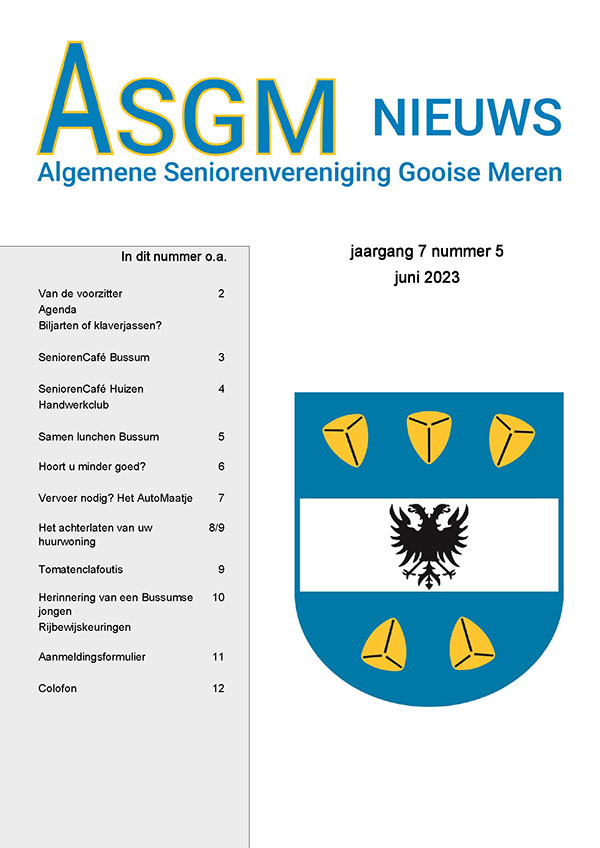 ASGM NIEUWS
Algemene Seniorenvereniging Gooise Meren

In dit nummer o.a.

| | |
|---|---|
| Van de voorzitter | 2 |
| Agenda | |
| Biljarten of klaverjassen? | |
| SeniorenCafé Bussum | 3 |
| SeniorenCafé Huizen | 4 |
| Handwerkclub | |
| Samen lunchen Bussum | 5 |
| Hoort u minder goed? | 6 |
| Vervoer nodig? Het AutoMaatje | 7 |
| Het achterlaten van uw huurwoning | 8/9 |
| Tomatenclafoutis | 9 |
| Herinnering van een Bussumse jongen | 10 |
| Rijbewijskeuringen | |
| Aanmeldingsformulier | 11 |
| Colofon | 12 |

jaargang 7 nummer 5
juni 2023